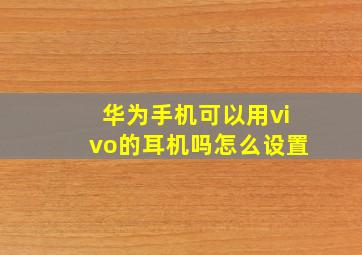 华为手机可以用vivo的耳机吗怎么设置